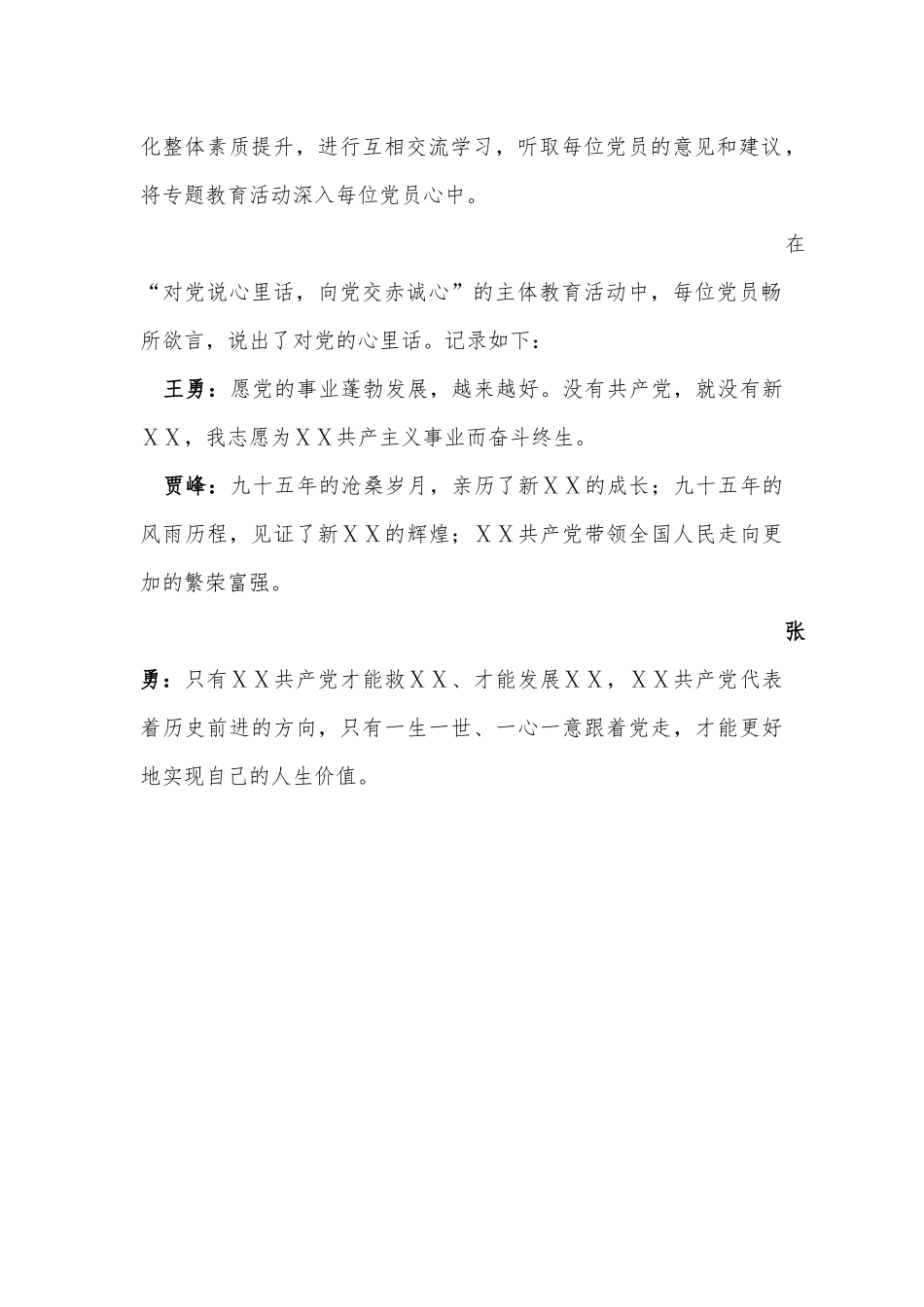 化整体素质提升，进行互相交流学习，听取每位党员的意见和建议，将专题教育活动深入每位党员心中。

在“对党说心里话，向党交赤诚心”的主体教育活动中，每位党员畅所欲言，说出了对党的心里话。记录如下：

王勇：愿党的事业蓬勃发展，越来越好。没有共产党，就没有新ＸＸ，我志愿为ＸＸ共产主义事业而奋斗终生。

贾峰：九十五年的沧桑岁月，亲历了新ＸＸ的成长；九十五年的风雨历程，见证了新ＸＸ的辉煌；ＸＸ共产党带领全国人民走向更加的繁荣富强。

张勇：只有ＸＸ共产党才能救ＸＸ、才能发展ＸＸ，ＸＸ共产党代表着历史前进的方向，只有一生一世、一心一意跟着党走，才能更好地实现自己的人生价值。